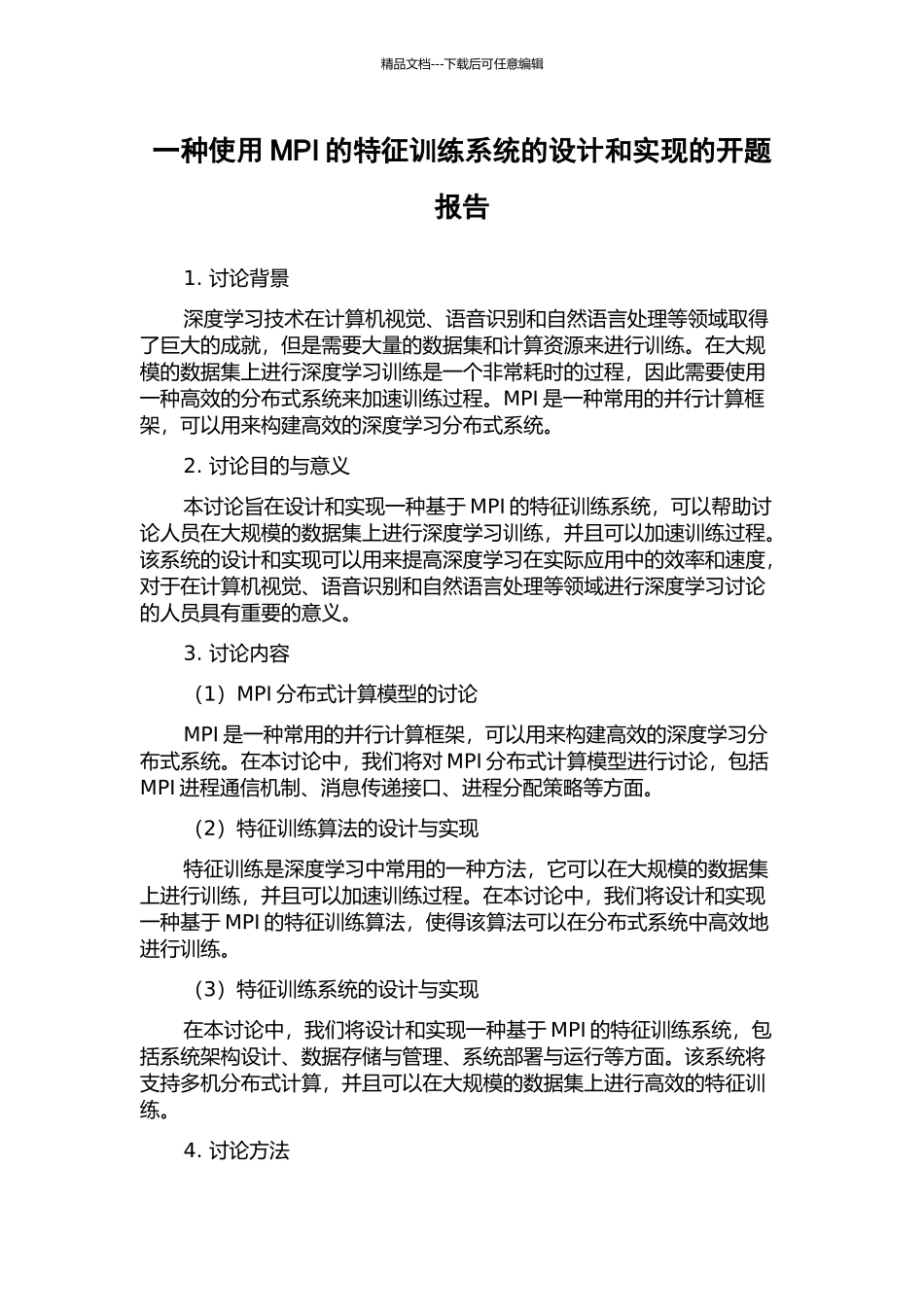 精品文档---下载后可任意编辑

一种使用 MPI 的特征训练系统的设计和实现的开题报告

1. 讨论背景

深度学习技术在计算机视觉、语音识别和自然语言处理等领域取得了巨大的成就，但是需要大量的数据集和计算资源来进行训练。在大规模的数据集上进行深度学习训练是一个非常耗时的过程，因此需要使用一种高效的分布式系统来加速训练过程。MPI 是一种常用的并行计算框架，可以用来构建高效的深度学习分布式系统。

2. 讨论目的与意义

本讨论旨在设计和实现一种基于 MPI 的特征训练系统，可以帮助讨论人员在大规模的数据集上进行深度学习训练，并且可以加速训练过程。该系统的设计和实现可以用来提高深度学习在实际应用中的效率和速度，对于在计算机视觉、语音识别和自然语言处理等领域进行深度学习讨论的人员具有重要的意义。

3. 讨论内容

（1）MPI 分布式计算模型的讨论

MPI 是一种常用的并行计算框架，可以用来构建高效的深度学习分布式系统。在本讨论中，我们将对 MPI 分布式计算模型进行讨论，包括 MPI 进程通信机制、消息传递接口、进程分配策略等方面。

（2）特征训练算法的设计与实现

特征训练是深度学习中常用的一种方法，它可以在大规模的数据集上进行训练，并且可以加速训练过程。在本讨论中，我们将设计和实现一种基于 MPI 的特征训练算法，使得该算法可以在分布式系统中高效地进行训练。

（3）特征训练系统的设计与实现

在本讨论中，我们将设计和实现一种基于 MPI 的特征训练系统，包括系统架构设计、数据存储与管理、系统部署与运行等方面。该系统将支持多机分布式计算，并且可以在大规模的数据集上进行高效的特征训练。

4. 讨论方法